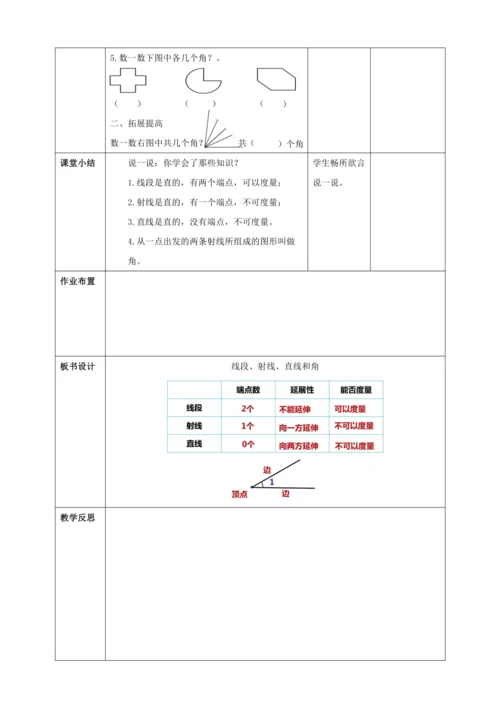 5. 数一数下图中各几个角？。

（　　）　　（　　）　　（　　）

二、拓展提高

数一数右图中共几个角？　　共（　　）个角

课堂小结

说一说：你学会了那些知识？

1. 线段是直的，有两个端点，可以度量；

2. 射线是直的，有一个端点，不可度量；

3. 直线是直的，没有端点，不可度量。

4. 从一点出发的两条射线所组成的图形叫做角。

学生畅所欲言说一说。

作业布置

板书设计

线段、射线、直线和角

|  | 端点数 | 延展性 | 能否度量 |
|---|---|---|---|
| 线段 | 2个 | 不能延伸 | 可以度量 |
| 射线 | 1个 | 向一方延伸 | 不可以度量 |
| 直线 | 0个 | 向两方延伸 | 不可以度量 |

边
1
顶点　边

教学反思